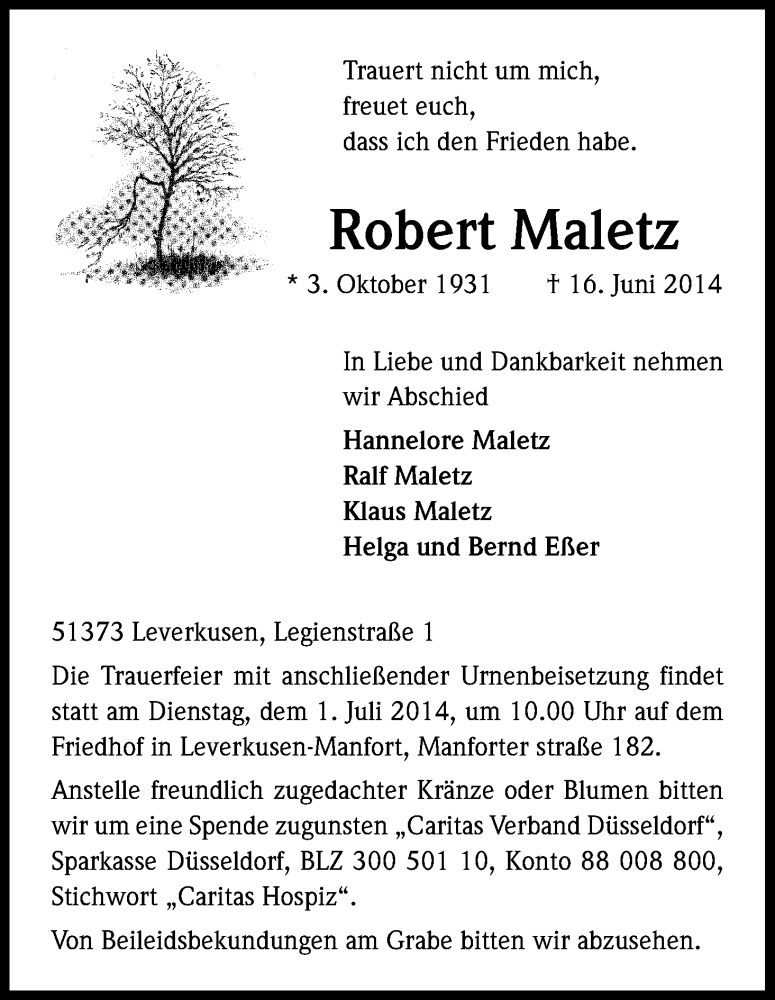 Trauert nicht um mich,
freuet euch,
dass ich den Frieden habe.

Robert Maletz

* 3. Oktober 1931 † 16. Juni 2014

In Liebe und Dankbarkeit nehmen wir Abschied

Hannelore Maletz
Ralf Maletz
Klaus Maletz
Helga und Bernd Eßer

51373 Leverkusen, Legienstraße 1

Die Trauerfeier mit anschließender Urnenbeisetzung findet statt am Dienstag, dem 1. Juli 2014, um 10.00 Uhr auf dem Friedhof in Leverkusen-Manfort, Manforter straße 182.

Anstelle freundlich zugedachter Kränze oder Blumen bitten wir um eine Spende zugunsten „Caritas Verband Düsseldorf“, Sparkasse Düsseldorf, BLZ 300 501 10, Konto 88 008 800, Stichwort „Caritas Hospiz“.

Von Beileidsbekundungen am Grabe bitten wir abzusehen.